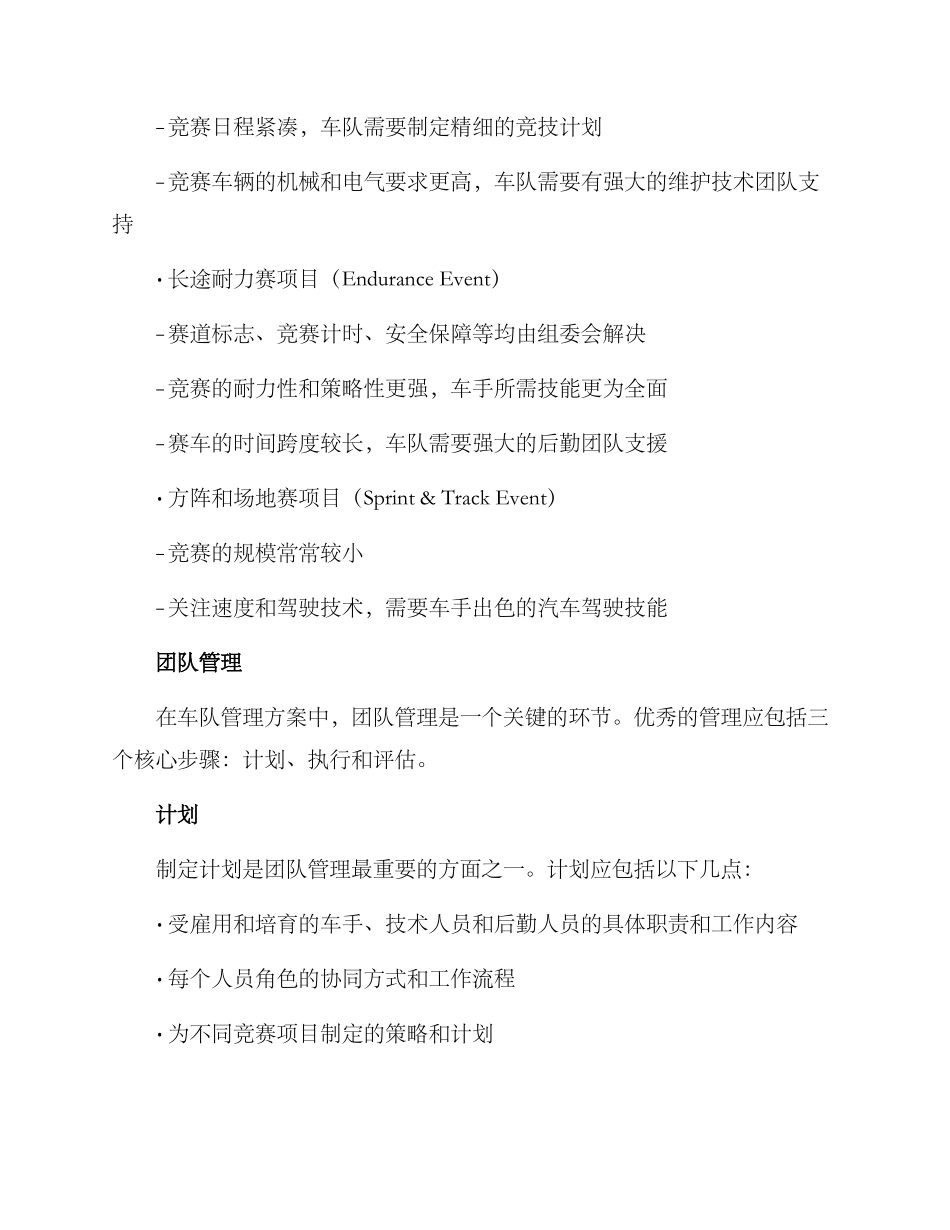 - 竞赛日程紧凑，车队需要制定精细的竞技计划

- 竞赛车辆的机械和电气要求更高，车队需要有强大的维护技术团队支持

· 长途耐力赛项目（Endurance Event）

- 赛道标志、竞赛计时、安全保障等均由组委会解决

- 竞赛的耐力性和策略性更强，车手所需技能更为全面

- 赛车的时间跨度较长，车队需要强大的后勤团队支援

· 方阵和场地赛项目（Sprint & Track Event）

- 竞赛的规模常常较小

- 关注速度和驾驶技术，需要车手出色的汽车驾驶技能

团队管理

在车队管理方案中，团队管理是一个关键的环节。优秀的管理应包括三个核心步骤：计划、执行和评估。

计划

制定计划是团队管理最重要的方面之一。计划应包括以下几点：

· 受雇用和培育的车手、技术人员和后勤人员的具体职责和工作内容

· 每个人员角色的协同方式和工作流程

· 为不同竞赛项目制定的策略和计划